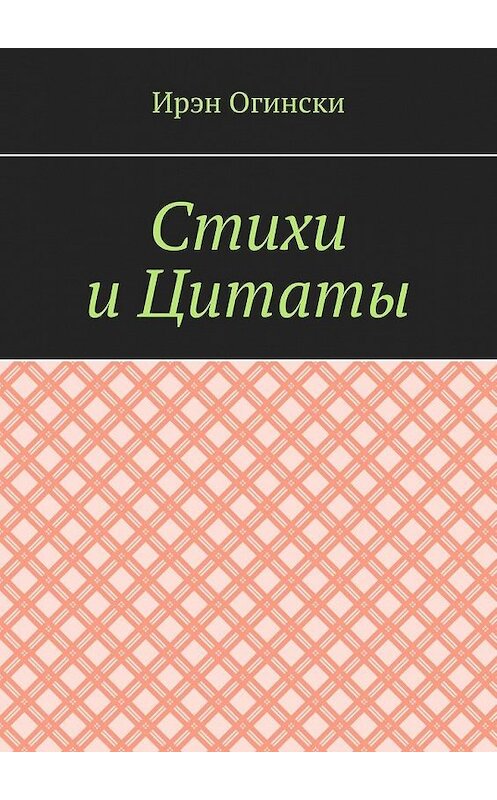 Ирэн Огински

Стихи
и Цитаты